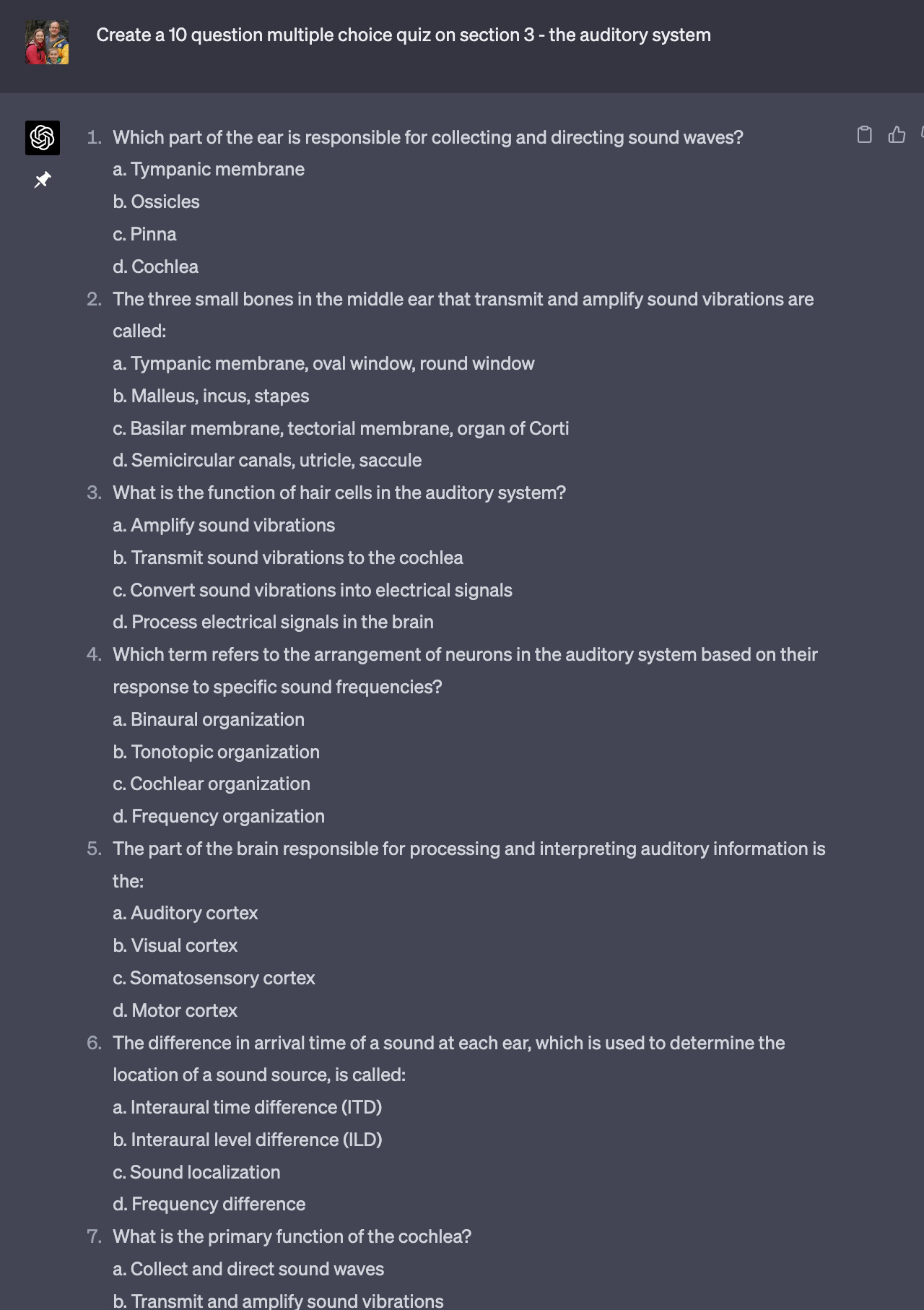 Create a 10 question multiple choice quiz on section 3 - the auditory system

1. Which part of the ear is responsible for collecting and directing sound waves?
a. Tympanic membrane
b. Ossicles
c. Pinna
d. Cochlea

2. The three small bones in the middle ear that transmit and amplify sound vibrations are called:
a. Tympanic membrane, oval window, round window
b. Malleus, incus, stapes
c. Basilar membrane, tectorial membrane, organ of Corti
d. Semicircular canals, utricle, saccule

3. What is the function of hair cells in the auditory system?
a. Amplify sound vibrations
b. Transmit sound vibrations to the cochlea
c. Convert sound vibrations into electrical signals
d. Process electrical signals in the brain

4. Which term refers to the arrangement of neurons in the auditory system based on their response to specific sound frequencies?
a. Binaural organization
b. Tonotopic organization
c. Cochlear organization
d. Frequency organization

5. The part of the brain responsible for processing and interpreting auditory information is the:
a. Auditory cortex
b. Visual cortex
c. Somatosensory cortex
d. Motor cortex

6. The difference in arrival time of a sound at each ear, which is used to determine the location of a sound source, is called:
a. Interaural time difference (ITD)
b. Interaural level difference (ILD)
c. Sound localization
d. Frequency difference

7. What is the primary function of the cochlea?
a. Collect and direct sound waves
b. Transmit and amplify sound vibrations